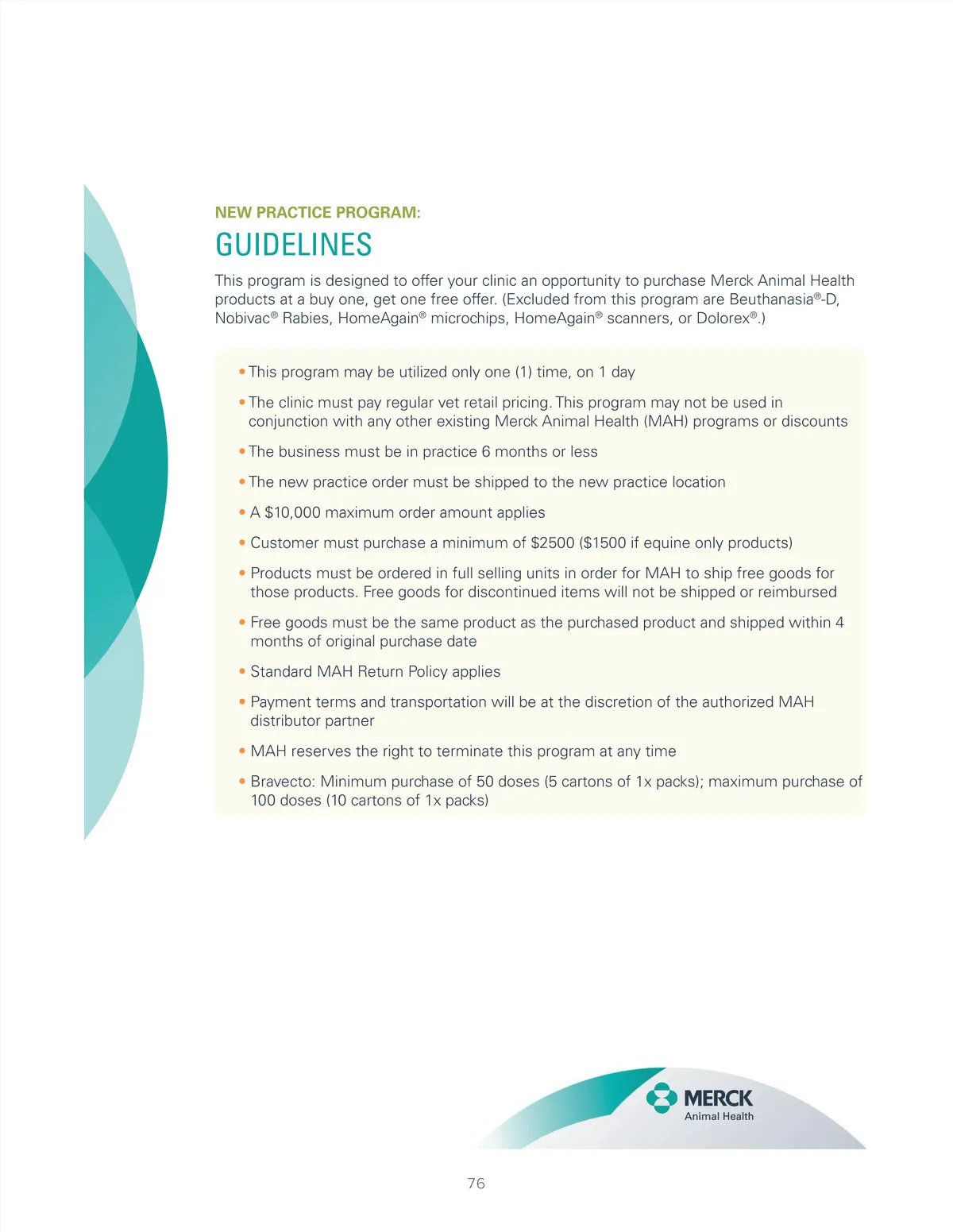 NEW PRACTICE PROGRAM:

GUIDELINES

This program is designed to offer your clinic an opportunity to purchase Merck Animal Health products at a buy one, get one free offer. (Excluded from this program are Beuthanasia®-D, Nobivac® Rabies, HomeAgain® microchips, HomeAgain® scanners, or Dolorex®.)

• This program may be utilized only one (1) time, on 1 day

• The clinic must pay regular vet retail pricing. This program may not be used in conjunction with any other existing Merck Animal Health (MAH) programs or discounts

• The business must be in practice 6 months or less

• The new practice order must be shipped to the new practice location

• A $10,000 maximum order amount applies

• Customer must purchase a minimum of $2500 ($1500 if equine only products)

• Products must be ordered in full selling units in order for MAH to ship free goods for those products. Free goods for discontinued items will not be shipped or reimbursed

• Free goods must be the same product as the purchased product and shipped within 4 months of original purchase date

• Standard MAH Return Policy applies

• Payment terms and transportation will be at the discretion of the authorized MAH distributor partner

• MAH reserves the right to terminate this program at any time

• Bravecto: Minimum purchase of 50 doses (5 cartons of 1x packs); maximum purchase of 100 doses (10 cartons of 1x packs)

MERCK
Animal Health

76